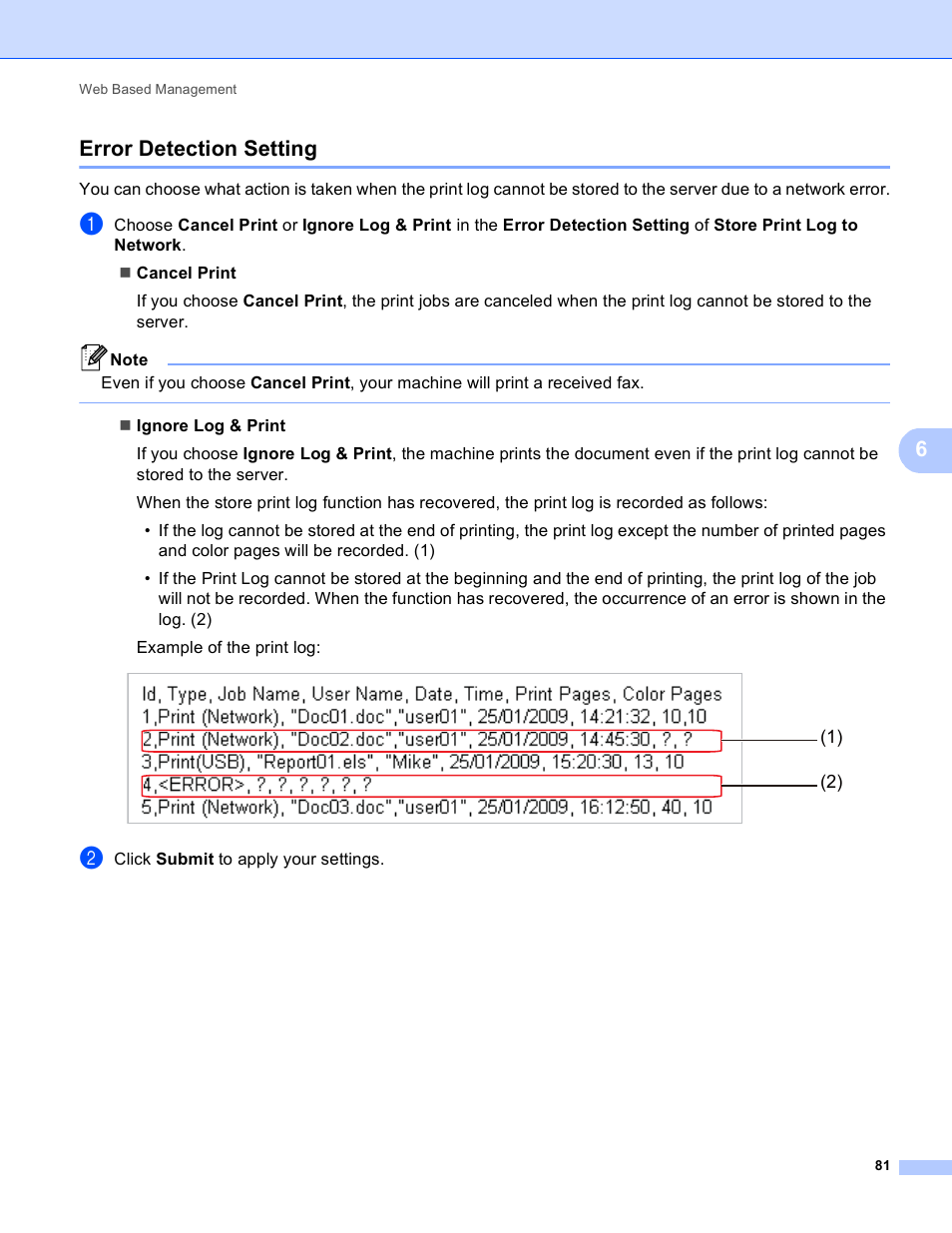 Web Based Management

Error Detection Setting

You can choose what action is taken when the print log cannot be stored to the server due to a network error.

1 Choose Cancel Print or Ignore Log & Print in the Error Detection Setting of Store Print Log to Network.

■ Cancel Print

If you choose Cancel Print, the print jobs are canceled when the print log cannot be stored to the server.

Note

Even if you choose Cancel Print, your machine will print a received fax.

■ Ignore Log & Print

If you choose Ignore Log & Print, the machine prints the document even if the print log cannot be stored to the server.

When the store print log function has recovered, the print log is recorded as follows:

• If the log cannot be stored at the end of printing, the print log except the number of printed pages and color pages will be recorded. (1)

• If the Print Log cannot be stored at the beginning and the end of printing, the print log of the job will not be recorded. When the function has recovered, the occurrence of an error is shown in the log. (2)

Example of the print log:

Id, Type, Job Name, User Name, Date, Time, Print Pages, Color Pages
1,Print (Network), "Doc01.doc","user01", 25/01/2009, 14:21:32, 10,10
2,Print (Network), "Doc02.doc","user01", 25/01/2009, 14:45:30, ?, ?
3,Print(USB), "Report01.els", "Mike", 25/01/2009, 15:20:30, 13, 10
4,<ERROR>, ?, ?, ?, ?, ?, ?
5,Print (Network), "Doc03.doc","user01", 25/01/2009, 16:12:50, 40, 10

(1)

(2)

2 Click Submit to apply your settings.

6

81